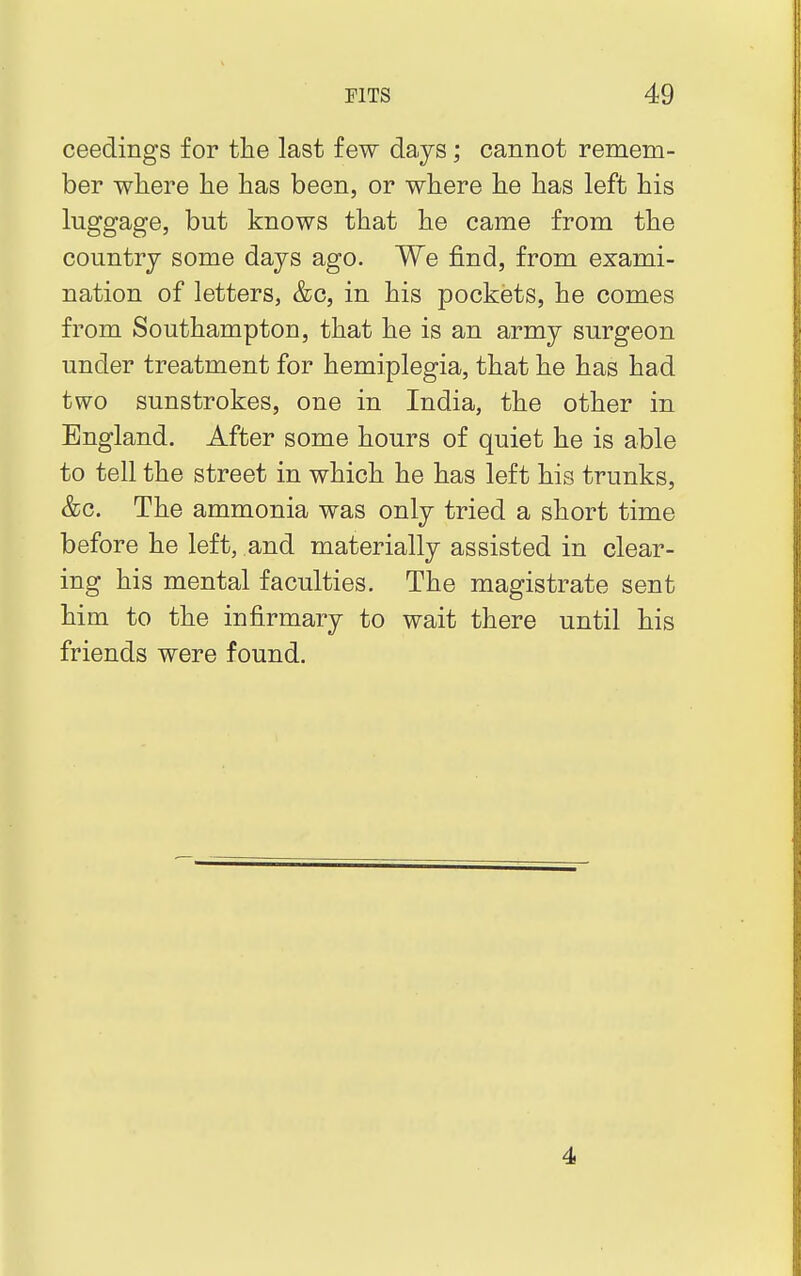 FITS 49

ceedings for the last few days; cannot remember where he has been, or where he has left his luggage, but knows that he came from the country some days ago. We find, from examination of letters, &c, in his pockets, he comes from Southampton, that he is an army surgeon under treatment for hemiplegia, that he has had two sunstrokes, one in India, the other in England. After some hours of quiet he is able to tell the street in which he has left his trunks, &c. The ammonia was only tried a short time before he left, and materially assisted in clearing his mental faculties. The magistrate sent him to the infirmary to wait there until his friends were found.

4